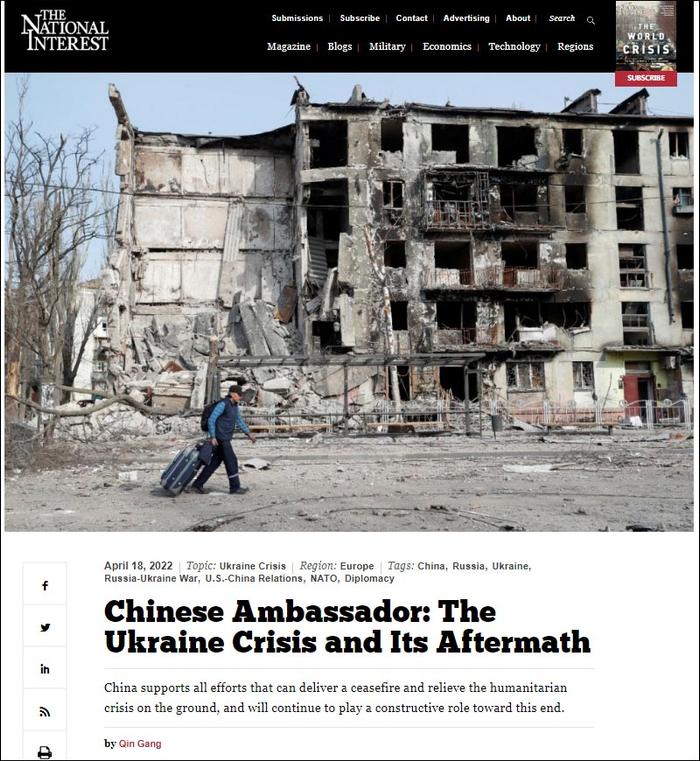 THE NATIONAL INTEREST

Submissions | Subscribe | Contact | Advertising | About | Search

Magazine | Blogs | Military | Economics | Technology | Regions

THE WORLD CRISIS

SUBSCRIBE

April 18, 2022 | Topic: Ukraine Crisis | Region: Europe | Tags: China, Russia, Ukraine, Russia-Ukraine War, U.S.-China Relations, NATO, Diplomacy

Chinese Ambassador: The Ukraine Crisis and Its Aftermath

China supports all efforts that can deliver a ceasefire and relieve the humanitarian crisis on the ground, and will continue to play a constructive role toward this end.

by Qin Gang